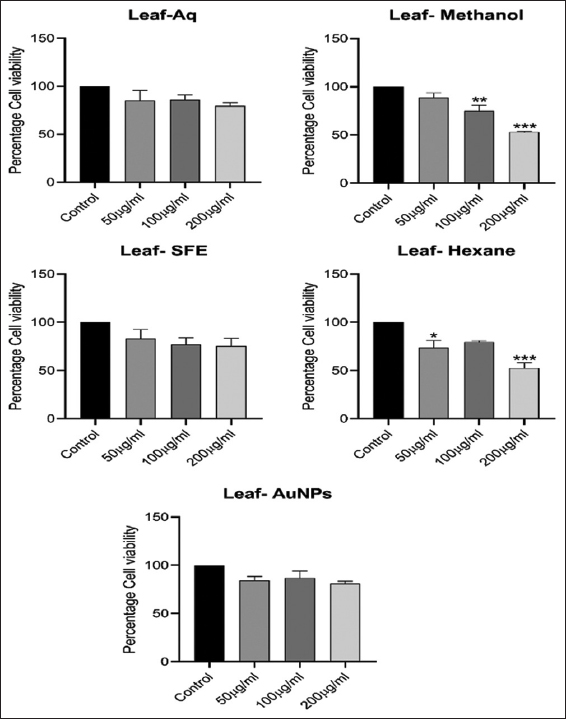 Leaf-Aq

Percentage Cell viability

150
100
50
0

Control
50μg/ml
100μg/ml
200μg/ml

Leaf- Methanol

Percentage Cell viability

150
100
50
0

**
***

Control
50μg/ml
100μg/ml
200μg/ml

Leaf- SFE

Percentage Cell viability

150
100
50
0

Control
50μg/ml
100μg/ml
200μg/ml

Leaf- Hexane

Percentage Cell viability

150
100
50
0

*
***

Control
50μg/ml
100μg/ml
200μg/ml

Leaf- AuNPs

Percentage Cell viability

150
100
50
0

Control
50μg/ml
100μg/ml
200μg/ml